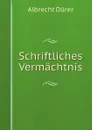 Albrecht Dürer

Schriftliches Vermächtnis